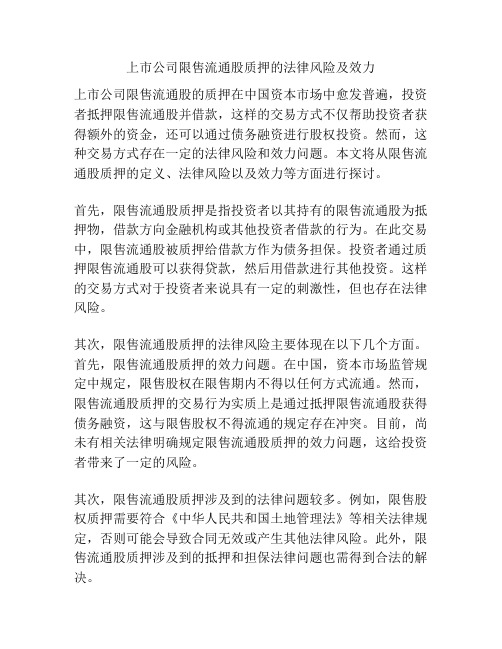 上市公司限售流通股质押的法律风险及效力

上市公司限售流通股的质押在中国资本市场中愈发普遍，投资者抵押限售流通股并借款，这样的交易方式不仅帮助投资者获得额外的资金，还可以通过债务融资进行股权投资。然而，这种交易方式存在一定的法律风险和效力问题。本文将从限售流通股质押的定义、法律风险以及效力等方面进行探讨。

首先，限售流通股质押是指投资者以其持有的限售流通股为抵押物，借款方向金融机构或其他投资者借款的行为。在此交易中，限售流通股被质押给借款方作为债务担保。投资者通过质押限售流通股可以获得贷款，然后用借款进行其他投资。这样的交易方式对于投资者来说具有一定的刺激性，但也存在法律风险。

其次，限售流通股质押的法律风险主要体现在以下几个方面。首先，限售流通股质押的效力问题。在中国，资本市场监管规定中规定，限售股权在限售期内不得以任何方式流通。然而，限售流通股质押的交易行为实质上是通过抵押限售流通股获得债务融资，这与限售股权不得流通的规定存在冲突。目前，尚未有相关法律明确规定限售流通股质押的效力问题，这给投资者带来了一定的风险。

其次，限售流通股质押涉及到的法律问题较多。例如，限售股权质押需要符合《中华人民共和国土地管理法》等相关法律规定，否则可能会导致合同无效或产生其他法律风险。此外，限售流通股质押涉及到的抵押和担保法律问题也需得到合法的解决。